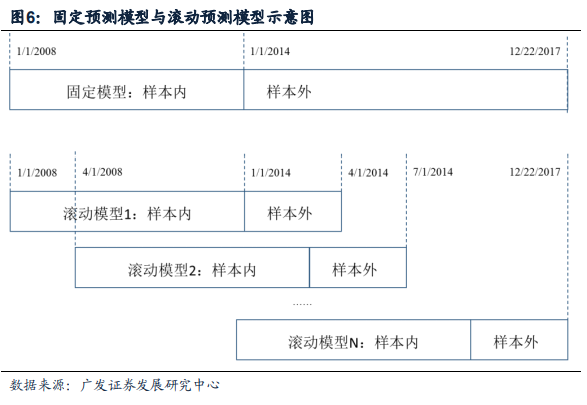 图6：固定预测模型与滚动预测模型示意图

1/1/2008
1/1/2014
12/22/2017

固定模型：样本内
样本外

1/1/2008
4/1/2008
1/1/2014
4/1/2014
7/1/2014
12/22/2017

滚动模型1：样本内
样本外

滚动模型2：样本内
样本外

……

滚动模型N：样本内
样本外

数据来源：广发证券发展研究中心